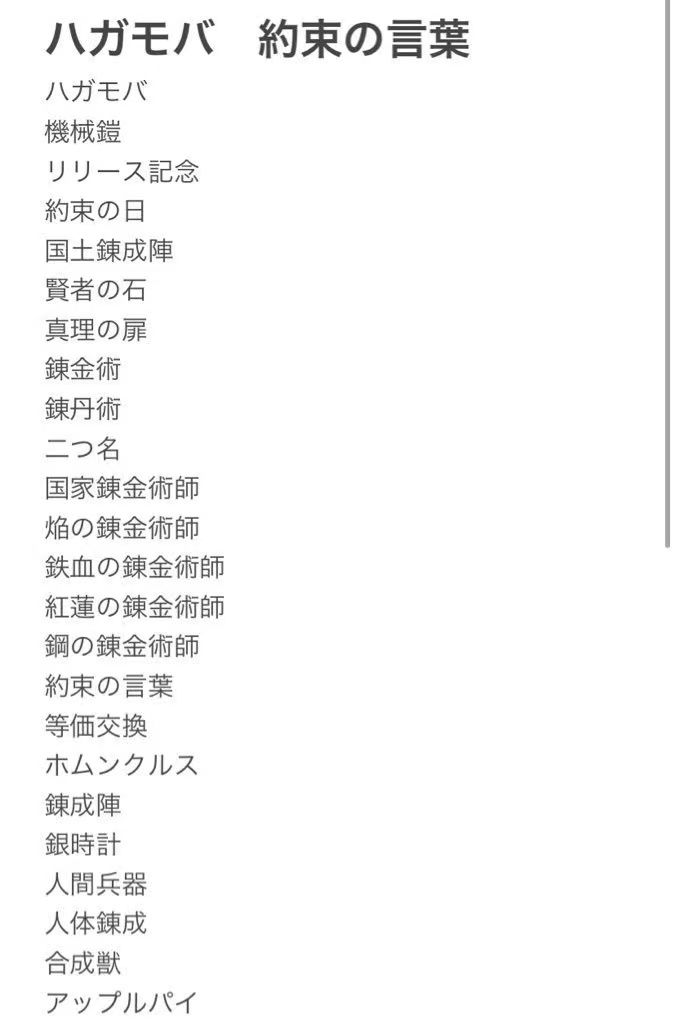 ハガモバ　約束の言葉

ハガモバ
機械鎧
リリース記念
約束の日
国土錬成陣
賢者の石
真理の扉
錬金術
錬丹術
二つ名
国家錬金術師
焔の錬金術師
鉄血の錬金術師
紅蓮の錬金術師
鋼の錬金術師
約束の言葉
等価交換
ホムンクルス
錬成陣
銀時計
人間兵器
人体錬成
合成獣
アップルパイ